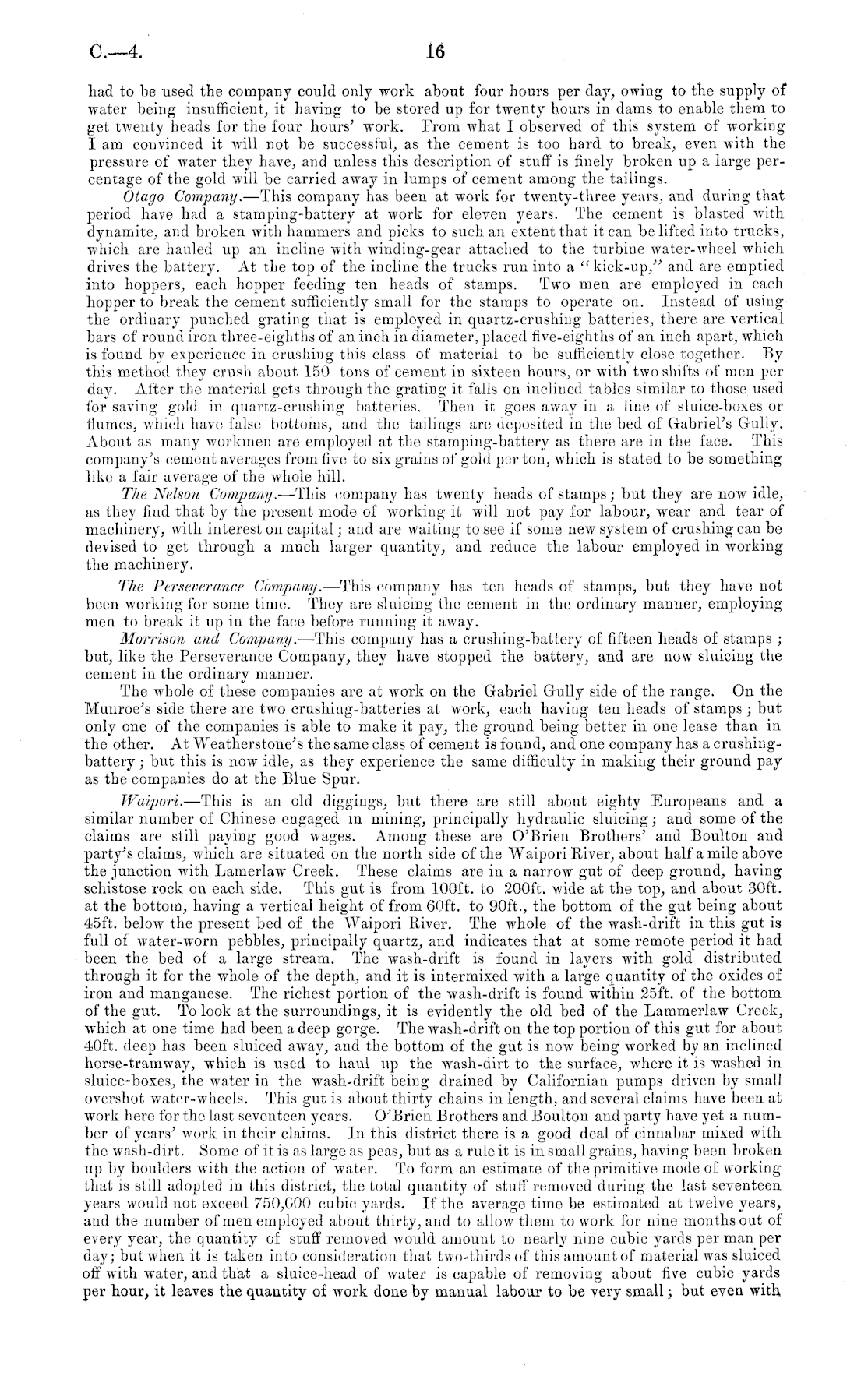 C.—4.

16

had to be used the company could only work about four hours per day, owing to the supply of water being insufficient, it having to be stored up for twenty hours in dams to enable them to get twenty heads for the four hours' work. From what I observed of this system of working I am convinced it will not be successful, as the cement is too hard to break, even with the pressure of water they have, and unless this description of stuff is finely broken up a large percentage of the gold will be carried away in lumps of cement among the tailings.

Otago Company.—This company has been at work for twenty-three years, and during that period have had a stamping-battery at work for eleven years. The cement is blasted with dynamite, and broken with hammers and picks to such an extent that it can be lifted into trucks, which are hauled up an incline with winding-gear attached to the turbine water-wheel which drives the battery. At the top of the incline the trucks run into a "kick-up," and are emptied into hoppers, each hopper feeding ten heads of stamps. Two men are employed in each hopper to break the cement sufficiently small for the stamps to operate on. Instead of using the ordinary punched grating that is employed in quartz-crushing batteries, there are vertical bars of round iron three-eighths of an inch in diameter, placed five-eighths of an inch apart, which is found by experience in crushing this class of material to be sufficiently close together. By this method they crush about 150 tons of cement in sixteen hours, or with two shifts of men per day. After the material gets through the grating it falls on inclined tables similar to those used for saving gold in quartz-crushing batteries. Then it goes away in a line of sluice-boxes or flumes, which have false bottoms, and the tailings are deposited in the bed of Gabriel's Gully. About as many workmen are employed at the stamping-battery as there are in the face. This company's cement averages from five to six grains of gold per ton, which is stated to be something like a fair average of the whole hill.

The Nelson Company.—This company has twenty heads of stamps; but they are now idle, as they find that by the present mode of working it will not pay for labour, wear and tear of machinery, with interest on capital; and are waiting to see if some new system of crushing can be devised to get through a much larger quantity, and reduce the labour employed in working the machinery.

The Perseverance Company.—This company has ten heads of stamps, but they have not been working for some time. They are sluicing the cement in the ordinary manner, employing men to break it up in the face before running it away.

Morrison and Company.—This company has a crushing-battery of fifteen heads of stamps; but, like the Perseverance Company, they have stopped the battery, and are now sluicing the cement in the ordinary manner.

The whole of these companies are at work on the Gabriel Gully side of the range. On the Munroe's side there are two crushing-batteries at work, each having ten heads of stamps; but only one of the companies is able to make it pay, the ground being better in one lease than in the other. At Weatherstone's the same class of cement is found, and one company has a crushing-battery; but this is now idle, as they experience the same difficulty in making their ground pay as the companies do at the Blue Spur.

Waipori.—This is an old diggings, but there are still about eighty Europeans and a similar number of Chinese engaged in mining, principally hydraulic sluicing; and some of the claims are still paying good wages. Among these are O'Brien Brothers' and Boulton and party's claims, which are situated on the north side of the Waipori River, about half a mile above the junction with Lamerlaw Creek. These claims are in a narrow gut of deep ground, having schistose rock on each side. This gut is from 100ft. to 200ft. wide at the top, and about 30ft. at the bottom, having a vertical height of from 60ft. to 90ft., the bottom of the gut being about 45ft. below the present bed of the Waipori River. The whole of the wash-drift in this gut is full of water-worn pebbles, principally quartz, and indicates that at some remote period it had been the bed of a large stream. The wash-drift is found in layers with gold distributed through it for the whole of the depth, and it is intermixed with a large quantity of the oxides of iron and manganese. The richest portion of the wash-drift is found within 25ft. of the bottom of the gut. To look at the surroundings, it is evidently the old bed of the Lammerlaw Creek, which at one time had been a deep gorge. The wash-drift on the top portion of this gut for about 40ft. deep has been sluiced away, and the bottom of the gut is now being worked by an inclined horse-tramway, which is used to haul up the wash-dirt to the surface, where it is washed in sluice-boxes, the water in the wash-drift being drained by Californian pumps driven by small overshot water-wheels. This gut is about thirty chains in length, and several claims have been at work here for the last seventeen years. O'Brien Brothers and Boulton and party have yet a number of years' work in their claims. In this district there is a good deal of cinnabar mixed with the wash-dirt. Some of it is as large as peas, but as a rule it is in small grains, having been broken up by boulders with the action of water. To form an estimate of the primitive mode of working that is still adopted in this district, the total quantity of stuff removed during the last seventeen years would not exceed 750,000 cubic yards. If the average time be estimated at twelve years, and the number of men employed about thirty, and to allow them to work for nine months out of every year, the quantity of stuff removed would amount to nearly nine cubic yards per man per day; but when it is taken into consideration that two-thirds of this amount of material was sluiced off with water, and that a sluice-head of water is capable of removing about five cubic yards per hour, it leaves the quantity of work done by manual labour to be very small; but even with